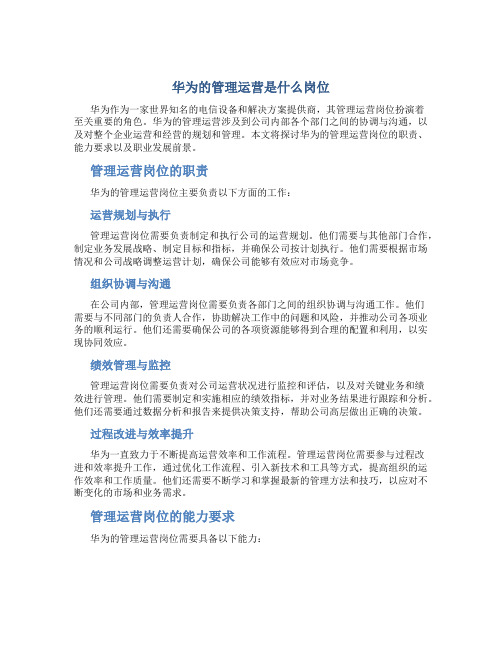 华为的管理运营是什么岗位

华为作为一家世界知名的电信设备和解决方案提供商，其管理运营岗位扮演着至关重要的角色。华为的管理运营涉及到公司内部各个部门之间的协调与沟通，以及对整个企业运营和经营的规划和管理。本文将探讨华为的管理运营岗位的职责、能力要求以及职业发展前景。

管理运营岗位的职责

华为的管理运营岗位主要负责以下方面的工作：

运营规划与执行

管理运营岗位需要负责制定和执行公司的运营规划。他们需要与其他部门合作，制定业务发展战略、制定目标和指标，并确保公司按计划执行。他们需要根据市场情况和公司战略调整运营计划，确保公司能够有效应对市场竞争。

组织协调与沟通

在公司内部，管理运营岗位需要负责各部门之间的组织协调与沟通工作。他们需要与不同部门的负责人合作，协助解决工作中的问题和风险，并推动公司各项业务的顺利运行。他们还需要确保公司的各项资源能够得到合理的配置和利用，以实现协同效应。

绩效管理与监控

管理运营岗位需要负责对公司运营状况进行监控和评估，以及对关键业务和绩效进行管理。他们需要制定和实施相应的绩效指标，并对业务结果进行跟踪和分析。他们还需要通过数据分析和报告来提供决策支持，帮助公司高层做出正确的决策。

过程改进与效率提升

华为一直致力于不断提高运营效率和工作流程。管理运营岗位需要参与过程改进和效率提升工作，通过优化工作流程、引入新技术和工具等方式，提高组织的运作效率和工作质量。他们还需要不断学习和掌握最新的管理方法和技巧，以应对不断变化的市场和业务需求。

管理运营岗位的能力要求

华为的管理运营岗位需要具备以下能力：